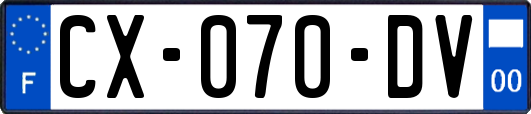 F
CX-070-DV
00